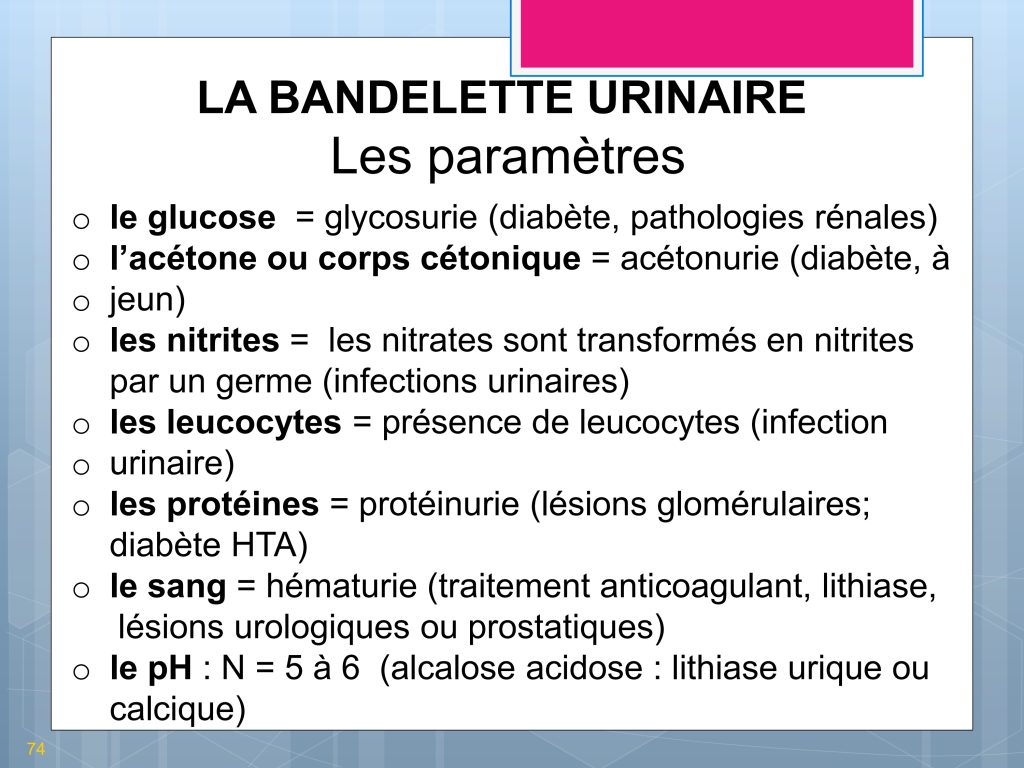 LA BANDELETTE URINAIRE
Les paramètres

o le glucose = glycosurie (diabète, pathologies rénales)
o l'acétone ou corps cétonique = acétonurie (diabète, à
o jeun)
o les nitrites = les nitrates sont transformés en nitrites par un germe (infections urinaires)
o les leucocytes = présence de leucocytes (infection
o urinaire)
o les protéines = protéinurie (lésions glomérulaires; diabète HTA)
o le sang = hématurie (traitement anticoagulant, lithiase, lésions urologiques ou prostatiques)
o le pH : N = 5 à 6 (alcalose acidose : lithiase urique ou calcique)

74